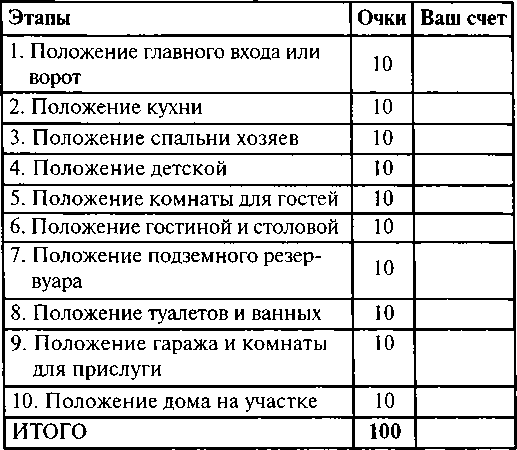 | Этапы | Очки | Ваш счет |
|---|---|---|
| 1. Положение главного входа или ворот | 10 | |
| 2. Положение кухни | 10 | |
| 3. Положение спальни хозяев | 10 | |
| 4. Положение детской | 10 | |
| 5. Положение комнаты для гостей | 10 | |
| 6. Положение гостиной и столовой | 10 | |
| 7. Положение подземного резервуара | 10 | |
| 8. Положение туалетов и ванных | 10 | |
| 9. Положение гаража и комнаты для прислуги | 10 | |
| 10. Положение дома на участке | 10 | |
| ИТОГО | 100 | |